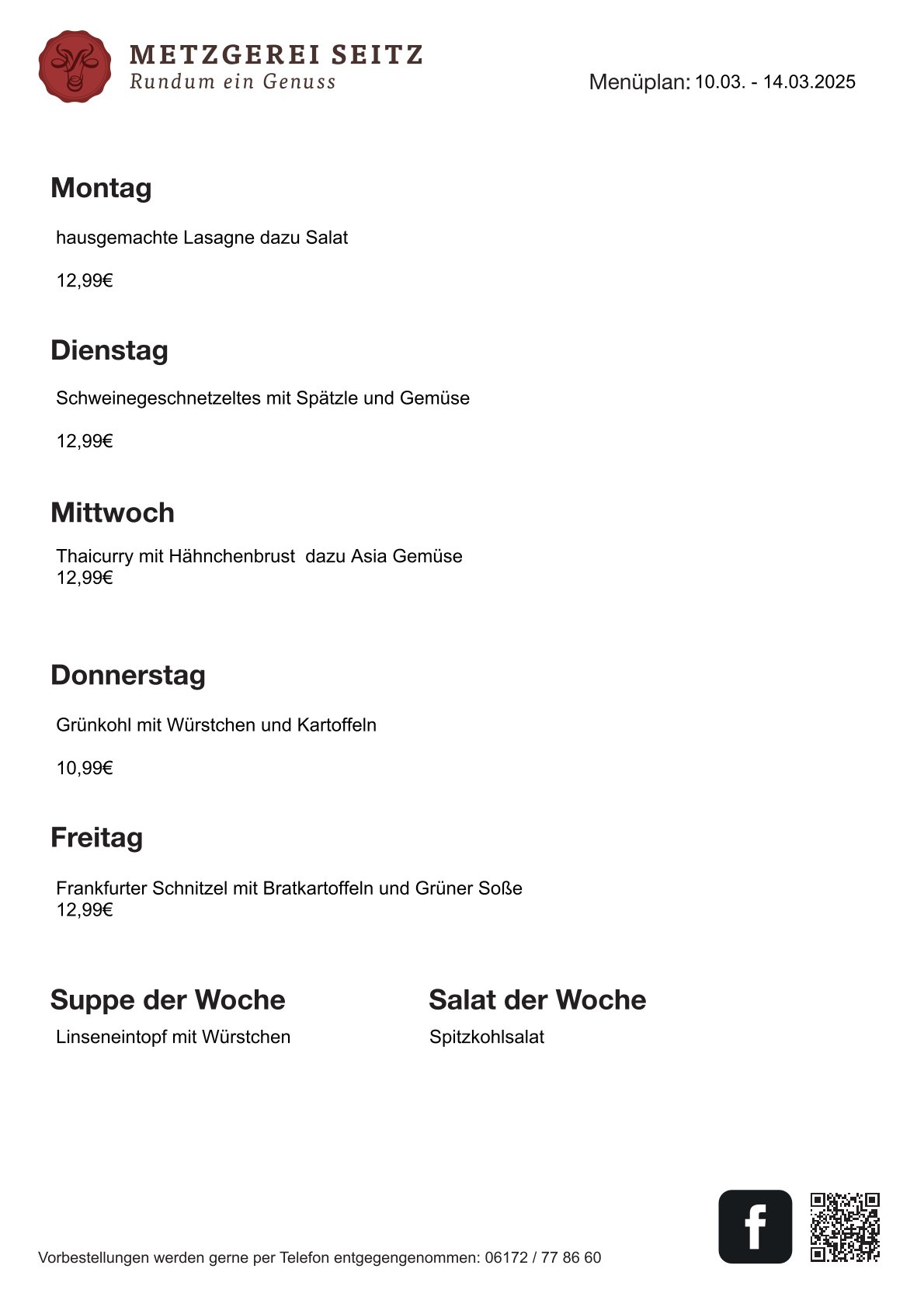 METZGEREI SEITZ
Rundum ein Genuss

Menüplan: 10.03. - 14.03.2025

Montag

hausgemachte Lasagne dazu Salat

12,99€

Dienstag

Schweinegeschnetzeltes mit Spätzle und Gemüse

12,99€

Mittwoch

Thaicurry mit Hähnchenbrust dazu Asia Gemüse
12,99€

Donnerstag

Grünkohl mit Würstchen und Kartoffeln

10,99€

Freitag

Frankfurter Schnitzel mit Bratkartoffeln und Grüner Soße
12,99€

Suppe der Woche

Linseneintopf mit Würstchen

Salat der Woche

Spitzkohlsalat

Vorbestellungen werden gerne per Telefon entgegengenommen: 06172 / 77 86 60

f